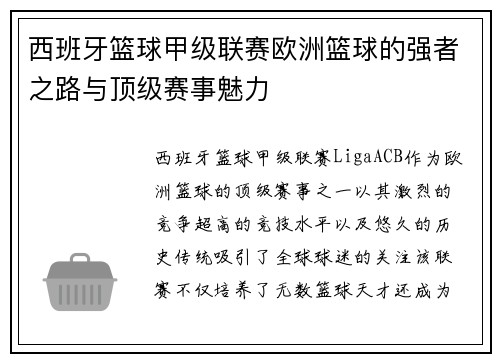 西班牙篮球甲级联赛欧洲篮球的强者之路与顶级赛事魅力

西班牙篮球甲级联赛LigaACB作为欧洲篮球的顶级赛事之一以其激烈的竞争超高的竞技水平以及悠久的历史传统吸引了全球球迷的关注该联赛不仅培养了无数篮球天才还成为